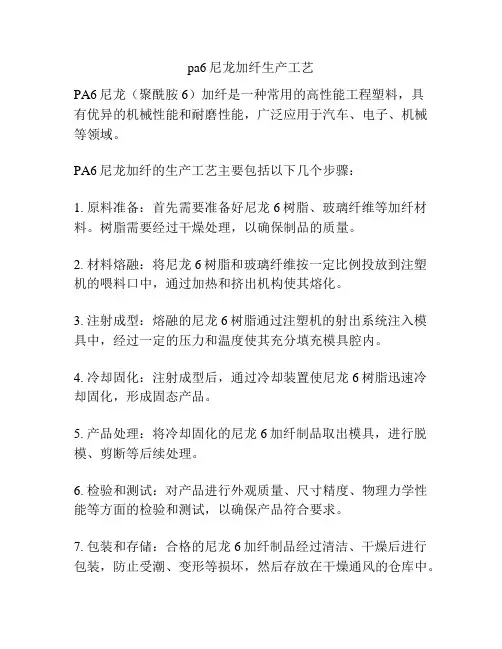 pa6 尼龙加纤生产工艺

PA6 尼龙（聚酰胺 6）加纤是一种常用的高性能工程塑料，具有优异的机械性能和耐磨性能，广泛应用于汽车、电子、机械等领域。

PA6 尼龙加纤的生产工艺主要包括以下几个步骤：

1. 原料准备：首先需要准备好尼龙 6 树脂、玻璃纤维等加纤材料。树脂需要经过干燥处理，以确保制品的质量。

2. 材料熔融：将尼龙 6 树脂和玻璃纤维按一定比例投放到注塑机的喂料口中，通过加热和挤出机构使其熔化。

3. 注射成型：熔融的尼龙 6 树脂通过注塑机的射出系统注入模具中，经过一定的压力和温度使其充分填充模具腔内。

4. 冷却固化：注射成型后，通过冷却装置使尼龙 6 树脂迅速冷却固化，形成固态产品。

5. 产品处理：将冷却固化的尼龙 6 加纤制品取出模具，进行脱模、剪断等后续处理。

6. 检验和测试：对产品进行外观质量、尺寸精度、物理力学性能等方面的检验和测试，以确保产品符合要求。

7. 包装和存储：合格的尼龙 6 加纤制品经过清洁、干燥后进行包装，防止受潮、变形等损坏，然后存放在干燥通风的仓库中。